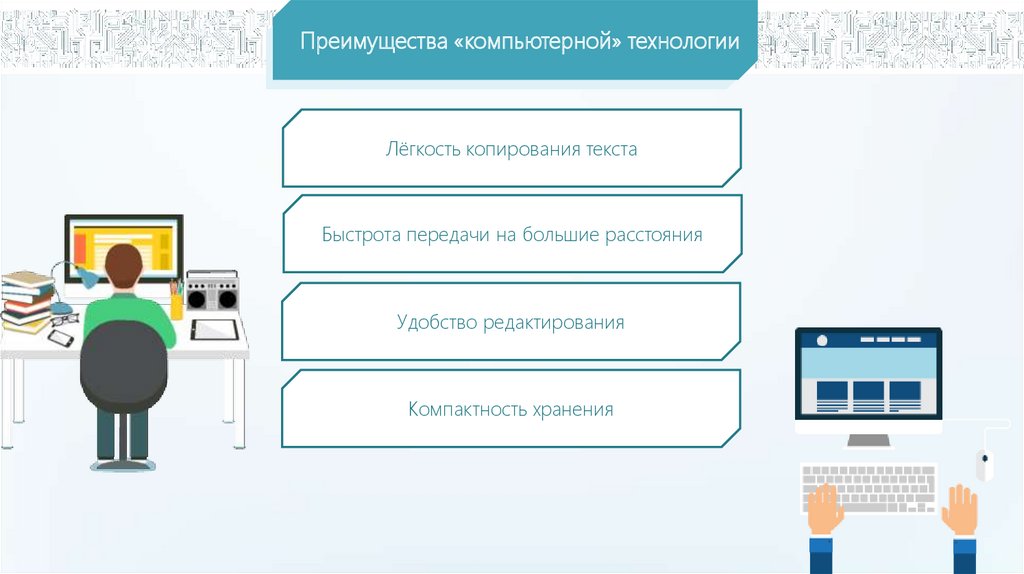 Преимущества «компьютерной» технологии

Лёгкость копирования текста

Быстрота передачи на большие расстояния

Удобство редактирования

Компактность хранения